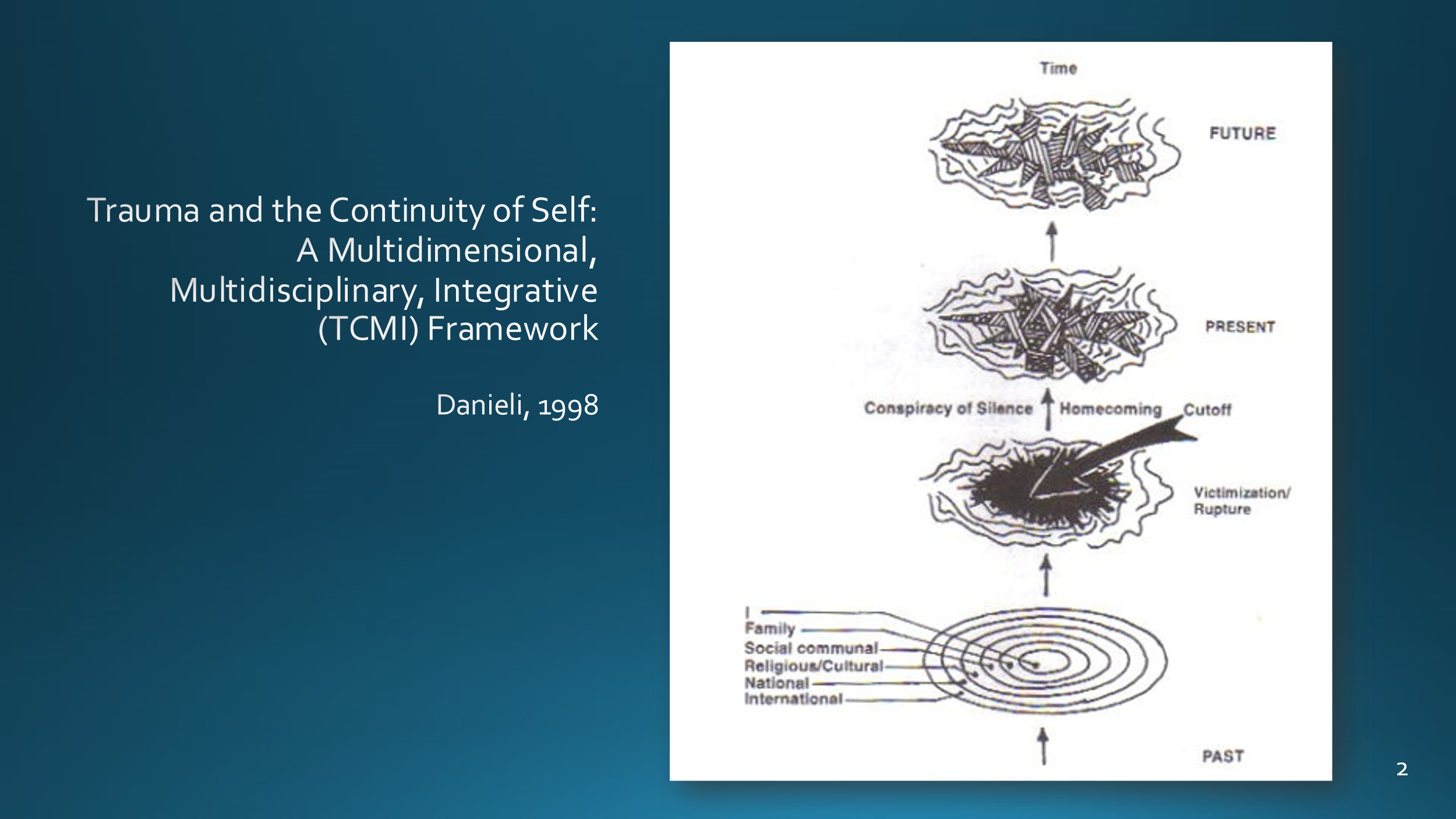 Trauma and the Continuity of Self: A Multidimensional, Multidisciplinary, Integrative (TCMI) Framework

Danieli, 1998

Time

FUTURE

PRESENT

Conspiracy of Silence

Homecoming

Cutoff

Victimization/
Rupture

I
Family
Social communal
Religious/Cultural
National
International

PAST

2